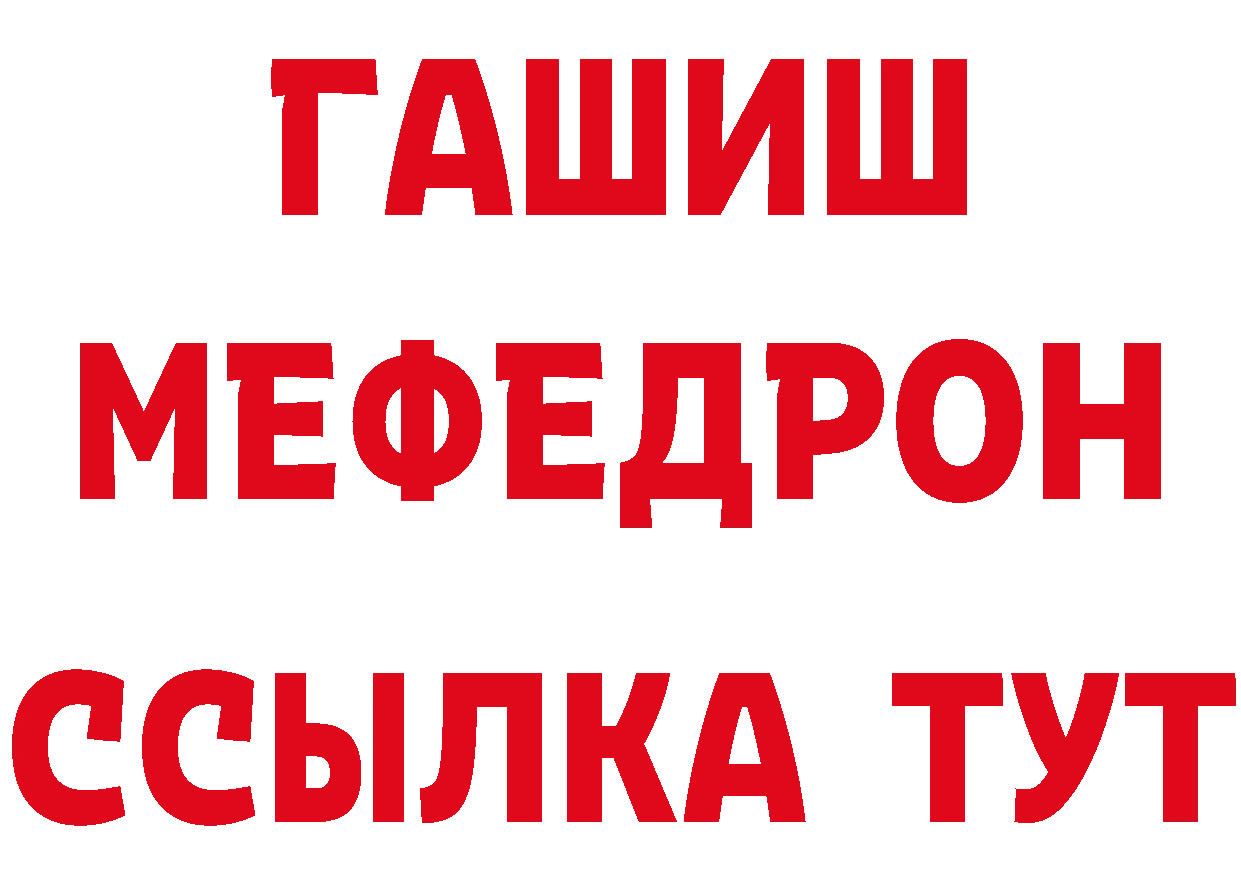 ГАШИШ
МЕФЕДРОН
ССЫЛКА ТУТ